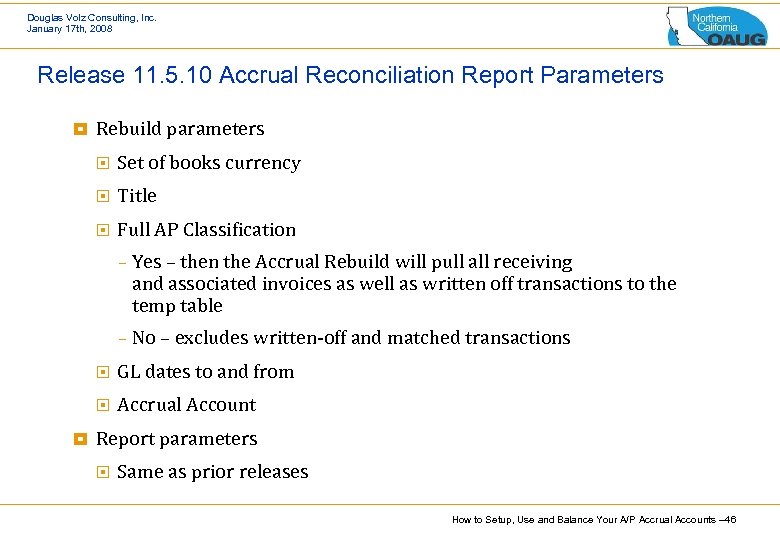 Douglas Volz Consulting, Inc.
January 17th, 2008

Northern California OAUG

Release 11.5.10 Accrual Reconciliation Report Parameters

Rebuild parameters

Set of books currency

Title

Full AP Classification

– Yes – then the Accrual Rebuild will pull all receiving and associated invoices as well as written off transactions to the temp table

– No – excludes written-off and matched transactions

GL dates to and from

Accrual Account

Report parameters

Same as prior releases

How to Setup, Use and Balance Your A/P Accrual Accounts –46